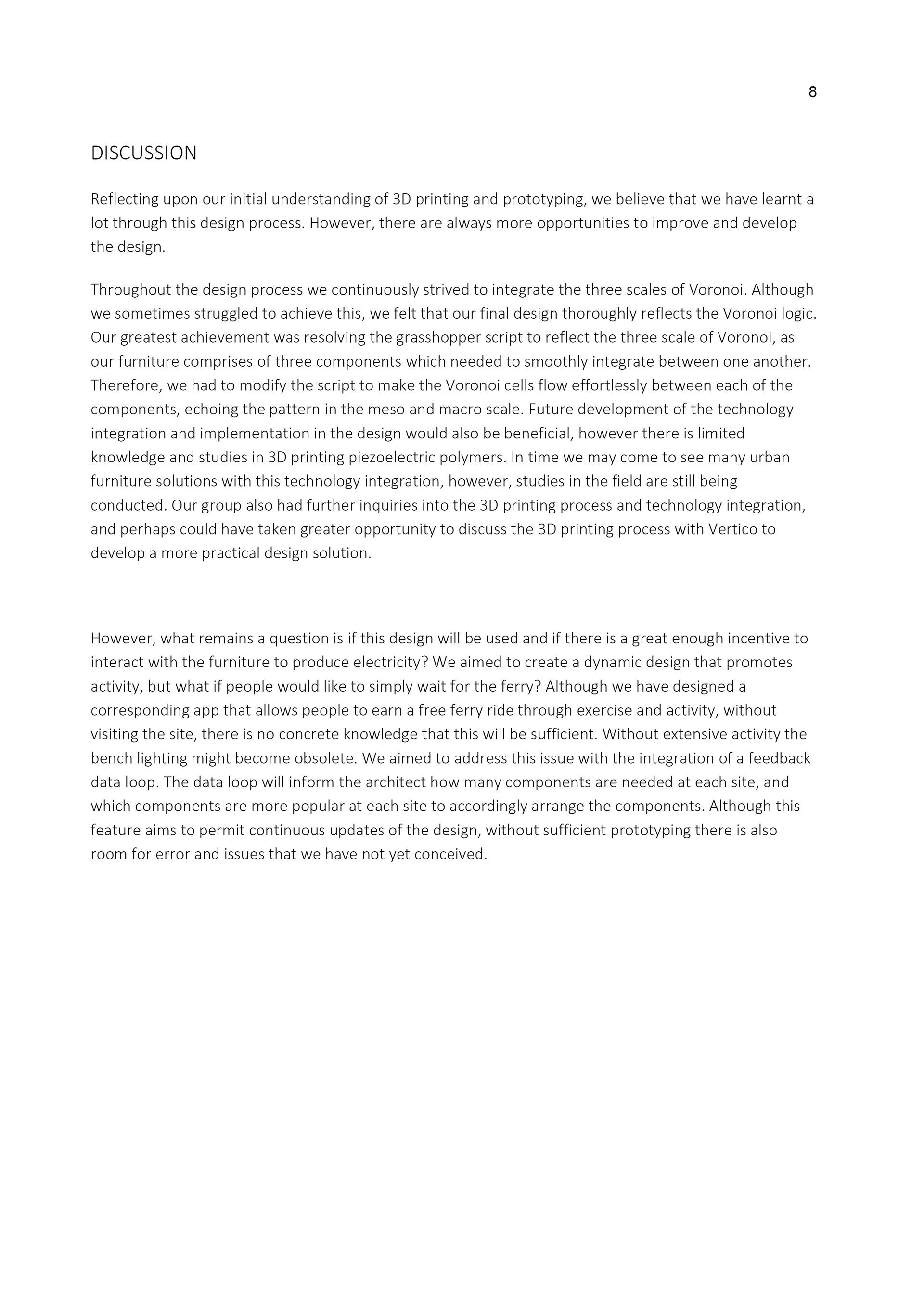 8

DISCUSSION

Reflecting upon our initial understanding of 3D printing and prototyping, we believe that we have learnt a lot through this design process. However, there are always more opportunities to improve and develop the design.

Throughout the design process we continuously strived to integrate the three scales of Voronoi. Although we sometimes struggled to achieve this, we felt that our final design thoroughly reflects the Voronoi logic. Our greatest achievement was resolving the grasshopper script to reflect the three scale of Voronoi, as our furniture comprises of three components which needed to smoothly integrate between one another. Therefore, we had to modify the script to make the Voronoi cells flow effortlessly between each of the components, echoing the pattern in the meso and macro scale. Future development of the technology integration and implementation in the design would also be beneficial, however there is limited knowledge and studies in 3D printing piezoelectric polymers. In time we may come to see many urban furniture solutions with this technology integration, however, studies in the field are still being conducted. Our group also had further inquiries into the 3D printing process and technology integration, and perhaps could have taken greater opportunity to discuss the 3D printing process with Vertico to develop a more practical design solution.

However, what remains a question is if this design will be used and if there is a great enough incentive to interact with the furniture to produce electricity? We aimed to create a dynamic design that promotes activity, but what if people would like to simply wait for the ferry? Although we have designed a corresponding app that allows people to earn a free ferry ride through exercise and activity, without visiting the site, there is no concrete knowledge that this will be sufficient. Without extensive activity the bench lighting might become obsolete. We aimed to address this issue with the integration of a feedback data loop. The data loop will inform the architect how many components are needed at each site, and which components are more popular at each site to accordingly arrange the components. Although this feature aims to permit continuous updates of the design, without sufficient prototyping there is also room for error and issues that we have not yet conceived.